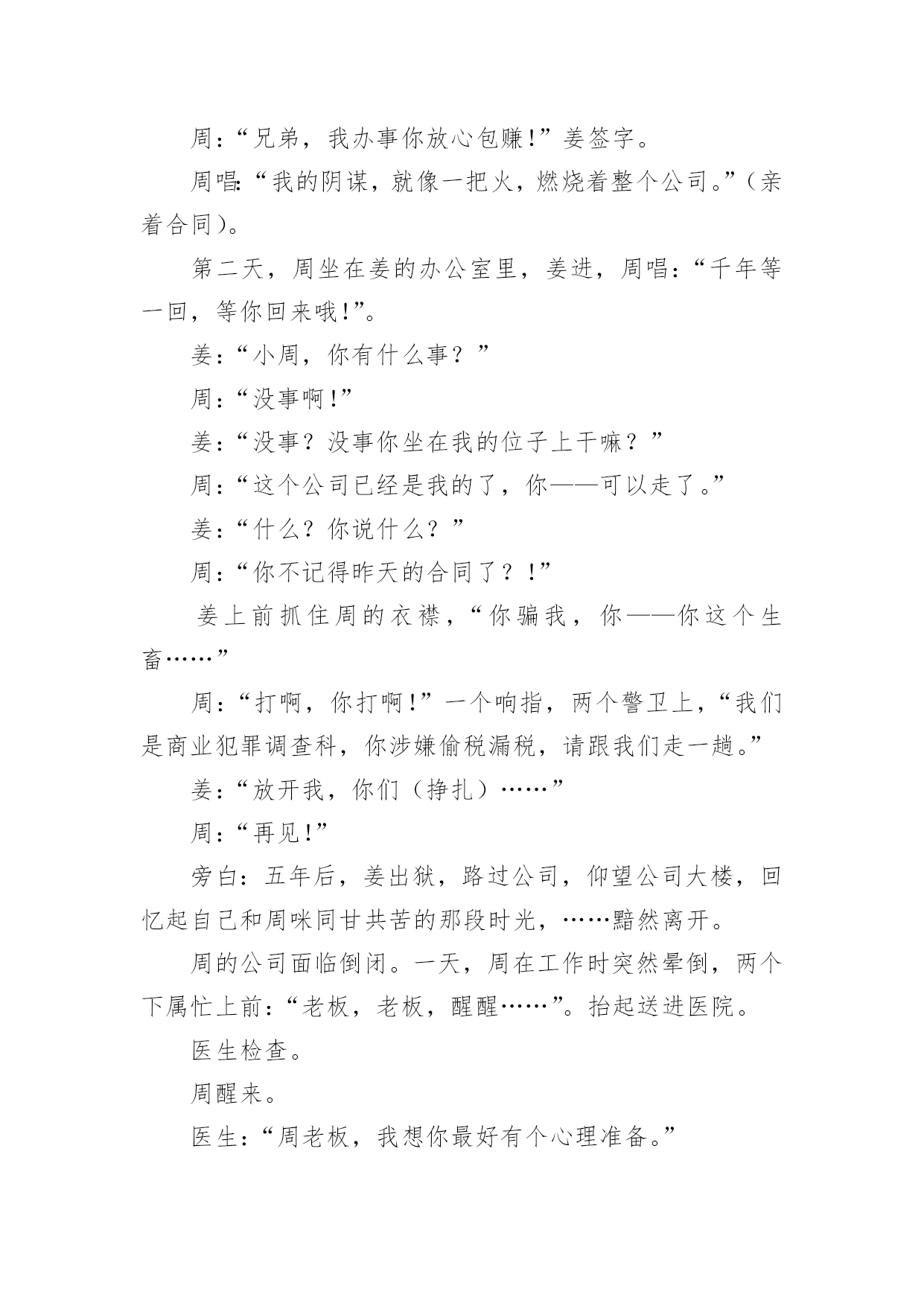 周：“兄弟，我办事你放心包赚！”姜签字。

周唱：“我的阴谋，就像一把火，燃烧着整个公司。”（亲着合同）。

第二天，周坐在姜的办公室里，姜进，周唱：“千年等一回，等你回来哦！”。

姜：“小周，你有什么事？”

周：“没事啊！”

姜：“没事？没事你坐在我的位子上干嘛？”

周：“这个公司已经是我的了，你——可以走了。”

姜：“什么？你说什么？”

周：“你不记得昨天的合同了？！”

姜上前抓住周的衣襟，“你骗我，你——你这个生畜……”

周：“打啊，你打啊！”一个响指，两个警卫上，“我们是商业犯罪调查科，你涉嫌偷税漏税，请跟我们走一趟。”

姜：“放开我，你们（挣扎）……”

周：“再见！”

旁白：五年后，姜出狱，路过公司，仰望公司大楼，回忆起自己和周咪同甘共苦的那段时光，……黯然离开。

周的公司面临倒闭。一天，周在工作时突然晕倒，两个下属忙上前：“老板，老板，醒醒……”。抬起送进医院。

医生检查。

周醒来。

医生：“周老板，我想你最好有个心理准备。”